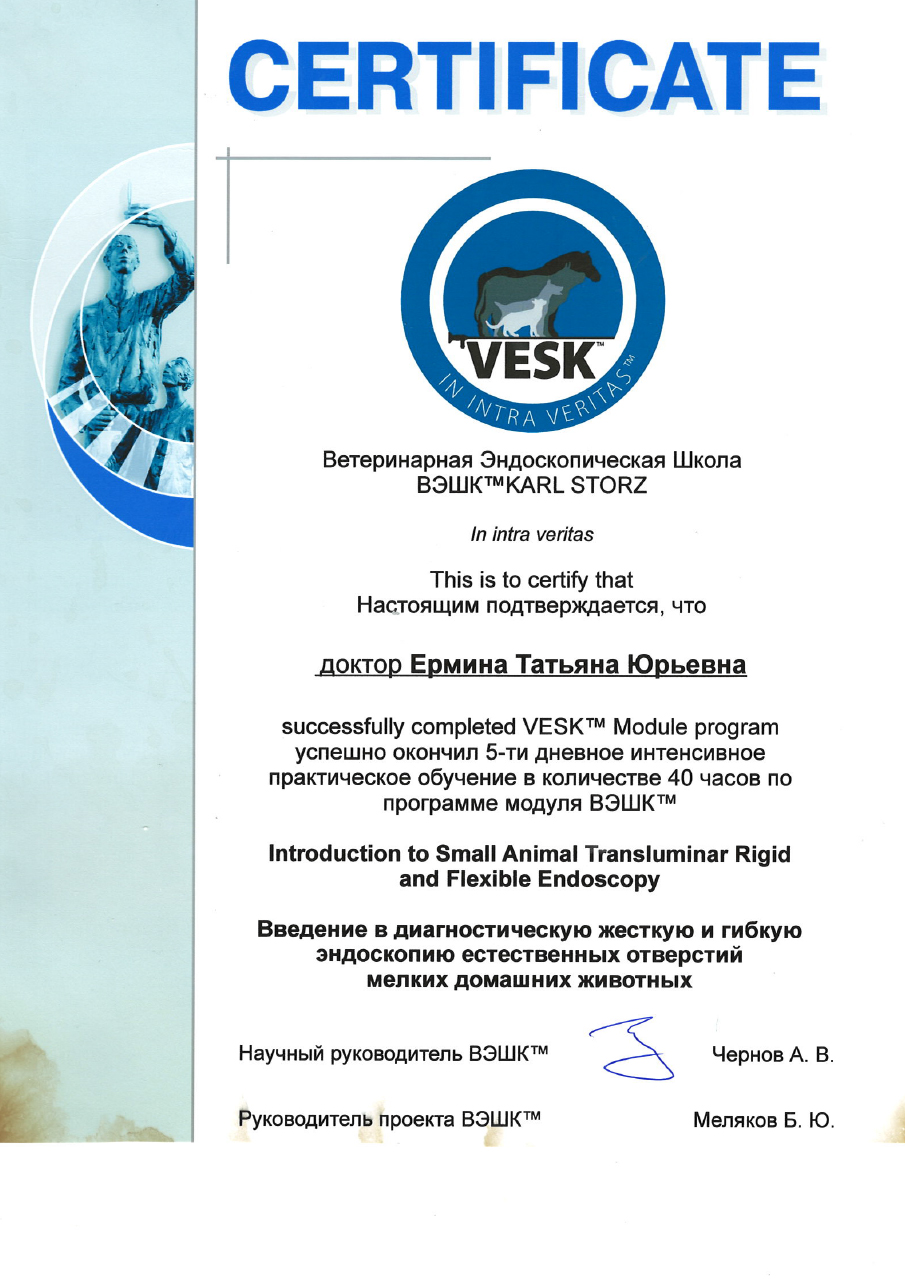 CERTIFICATE

VESK™
IN INTRA VERITAS™

Ветеринарная Эндоскопическая Школа
ВЭШК™KARL STORZ

In intra veritas

This is to certify that
Настоящим подтверждается, что

доктор Ермина Татьяна Юрьевна

successfully completed VESK™ Module program
успешно окончил 5-ти дневное интенсивное практическое обучение в количестве 40 часов по программе модуля ВЭШК™

Introduction to Small Animal Transluminar Rigid and Flexible Endoscopy

Введение в диагностическую жесткую и гибкую эндоскопию естественных отверстий мелких домашних животных

Научный руководитель ВЭШК™ Чернов А. В.

Руководитель проекта ВЭШК™ Меляков Б. Ю.